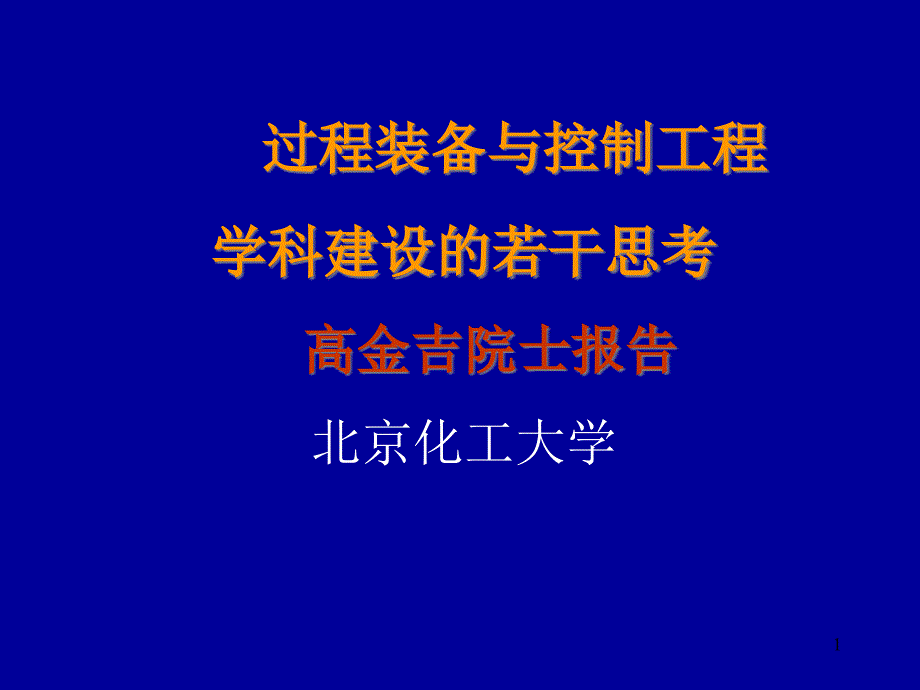 过程装备与控制工程

学科建设的若干思考

高金吉院士报告

北京化工大学

1